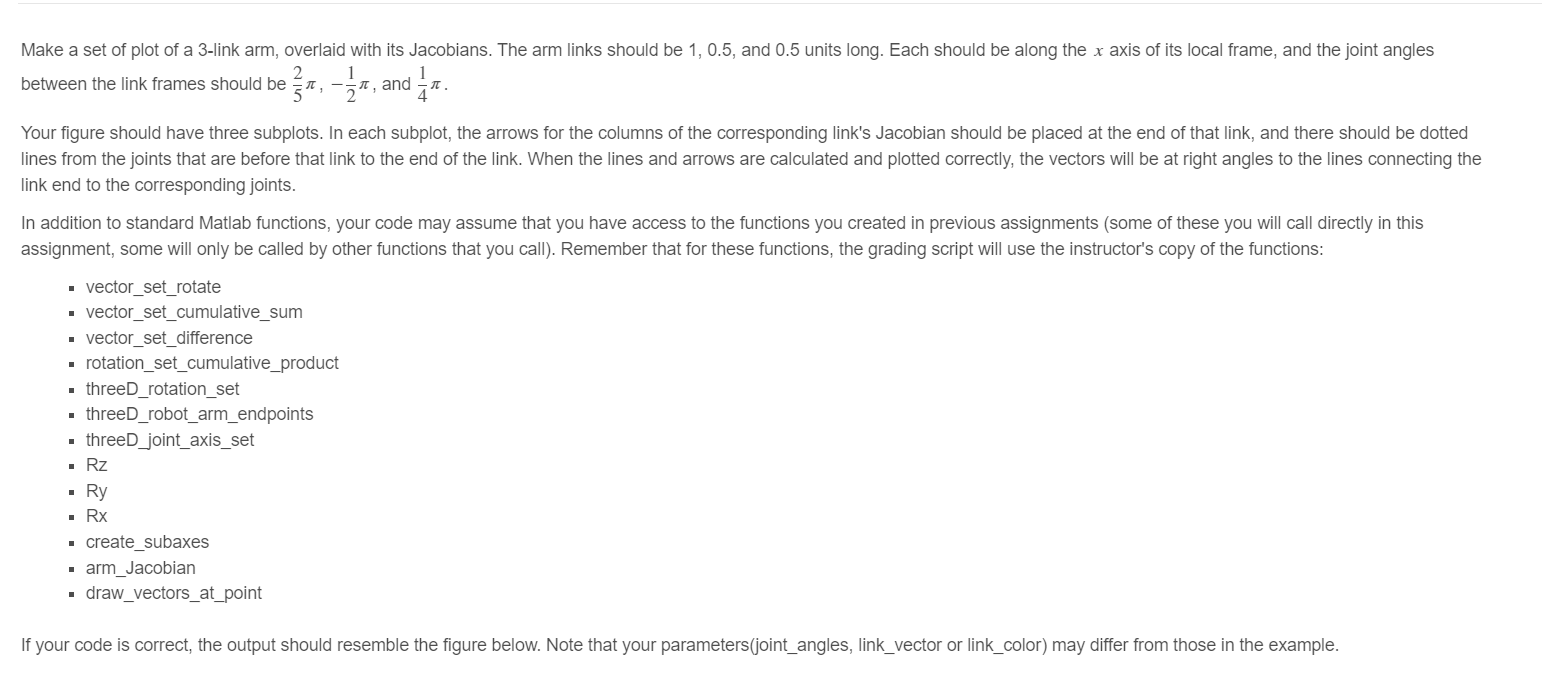 Make a set of plot of a 3-link arm, overlaid with its Jacobians. The arm links should be 1, 0.5, and 0.5 units long. Each should be along the $x$ axis of its local frame, and the joint angles between the link frames should be $\frac{2}{5}\pi$, $-\frac{1}{2}\pi$, and $\frac{1}{4}\pi$.

Your figure should have three subplots. In each subplot, the arrows for the columns of the corresponding link's Jacobian should be placed at the end of that link, and there should be dotted lines from the joints that are before that link to the end of the link. When the lines and arrows are calculated and plotted correctly, the vectors will be at right angles to the lines connecting the link end to the corresponding joints.

In addition to standard Matlab functions, your code may assume that you have access to the functions you created in previous assignments (some of these you will call directly in this assignment, some will only be called by other functions that you call). Remember that for these functions, the grading script will use the instructor's copy of the functions:

- vector_set_rotate
- vector_set_cumulative_sum
- vector_set_difference
- rotation_set_cumulative_product
- threeD_rotation_set
- threeD_robot_arm_endpoints
- threeD_joint_axis_set
- Rz
- Ry
- Rx
- create_subaxes
- arm_Jacobian
- draw_vectors_at_point

If your code is correct, the output should resemble the figure below. Note that your parameters(joint_angles, link_vector or link_color) may differ from those in the example.